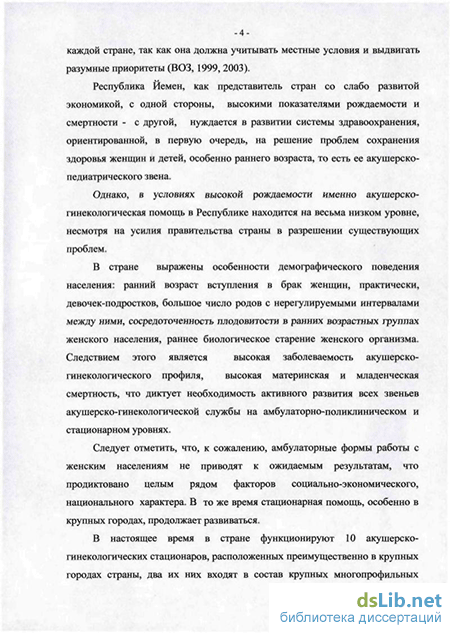 - 4 -

каждой стране, так как она должна учитывать местные условия и выдвигать разумные приоритеты (ВОЗ, 1999, 2003).

Республика Йемен, как представитель стран со слабо развитой экономикой, с одной стороны, высокими показателями рождаемости и смертности - с другой, нуждается в развитии системы здравоохранения, ориентированной, в первую очередь, на решение проблем сохранения здоровья женщин и детей, особенно раннего возраста, то есть ее акушерско-педиатрического звена.

Однако, в условиях высокой рождаемости именно акушерско-гинекологическая помощь в Республике находится на весьма низком уровне, несмотря на усилия правительства страны в разрешении существующих проблем.

В стране выражены особенности демографического поведения населения: ранний возраст вступления в брак женщин, практически, девочек-подростков, большое число родов с нерегулируемыми интервалами между ними, сосредоточенность плодовитости в ранних возрастных группах женского населения, раннее биологическое старение женского организма. Следствием этого является высокая заболеваемость акушерско-гинекологического профиля, высокая материнская и младенческая смертность, что диктует необходимость активного развития всех звеньев акушерско-гинекологической службы на амбулаторно-поликлиническом и стационарном уровнях.

Следует отметить, что, к сожалению, амбулаторные формы работы с женским населениям не приводят к ожидаемым результатам, что продиктовано целым рядом факторов социально-экономического, национального характера. В то же время стационарная помощь, особенно в крупных городах, продолжает развиваться.

В настоящее время в стране функционируют 10 акушерско-гинекологических стационаров, расположенных преимущественно в крупных городах страны, два их них входят в состав крупных многопрофильных

dsLib.net
библиотека диссертаций